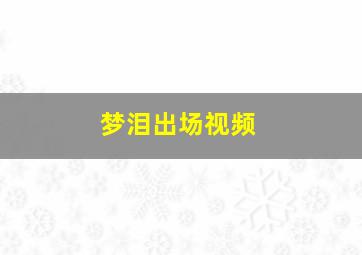 梦泪出场视频